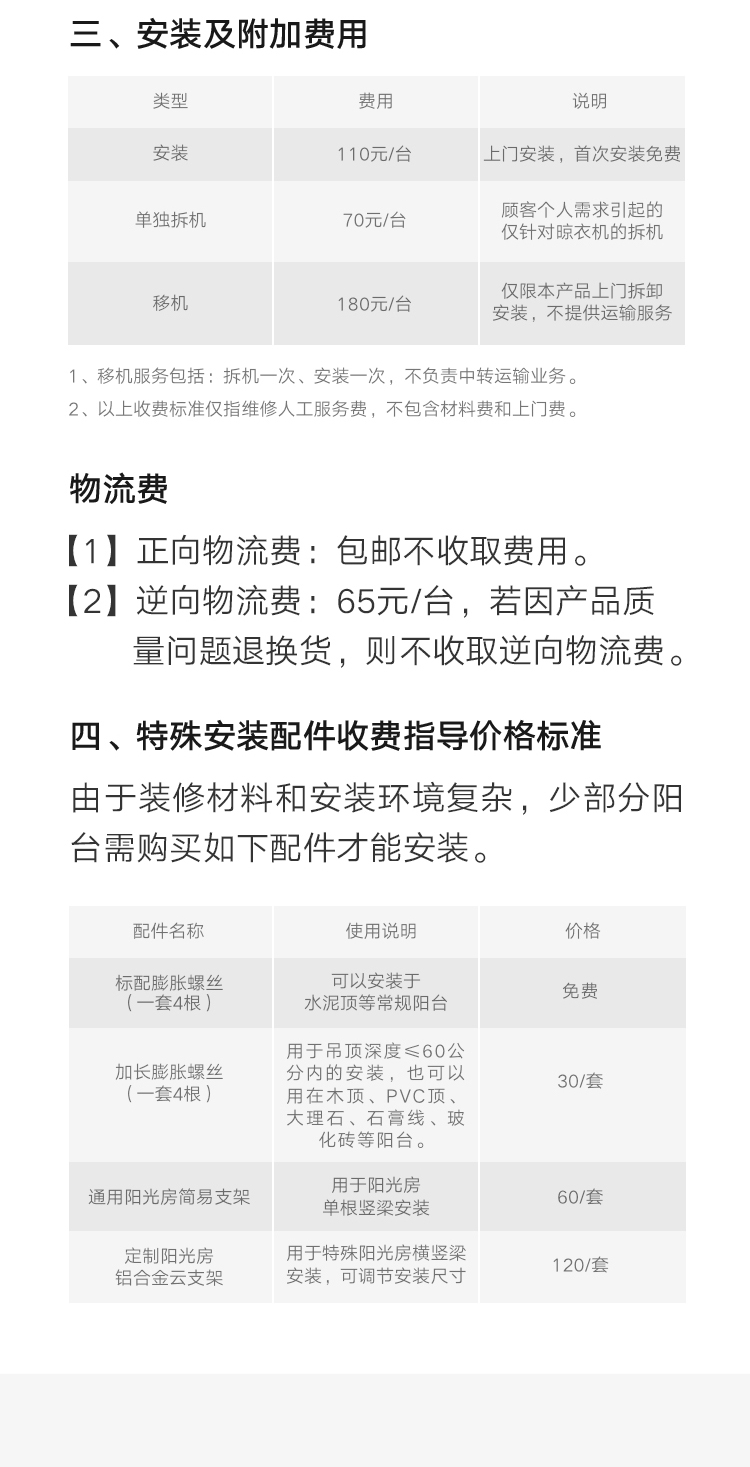 三、安装及附加费用

| 类型 | 费用 | 说明 |
|---|---|---|
| 安装 | 110元/台 | 上门安装，首次安装免费 |
| 单独拆机 | 70元/台 | 顾客个人需求引起的仅针对晾衣机的拆机 |
| 移机 | 180元/台 | 仅限本产品上门拆卸安装，不提供运输服务 |

1、移机服务包括：拆机一次、安装一次，不负责中转运输业务。
2、以上收费标准仅指维修人工服务费，不包含材料费和上门费。

物流费

【1】正向物流费：包邮不收取费用。
【2】逆向物流费：65元/台，若因产品质量问题退换货，则不收取逆向物流费。

四、特殊安装配件收费指导价格标准

由于装修材料和安装环境复杂，少部分阳台需购买如下配件才能安装。

| 配件名称 | 使用说明 | 价格 |
|---|---|---|
| 标配膨胀螺丝（一套4根） | 可以安装于水泥顶等常规阳台 | 免费 |
| 加长膨胀螺丝（一套4根） | 用于吊顶深度≤60公分内的安装，也可以用在木顶、PVC顶、大理石、石膏线、玻化砖等阳台。 | 30/套 |
| 通用阳光房简易支架 | 用于阳光房单根竖梁安装 | 60/套 |
| 定制阳光房铝合金云支架 | 用于特殊阳光房横竖梁安装，可调节安装尺寸 | 120/套 |